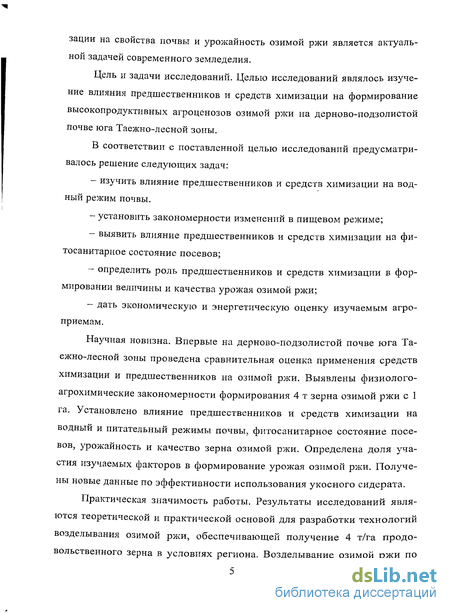 зации на свойства почвы и урожайность озимой ржи является актуальной задачей современного земледелия.

Цель и задачи исследований. Целью исследований являлось изучение влияния предшественников и средств химизации на формирование высокопродуктивных агроценозов озимой ржи на дерново-подзолистой почве юга Таежно-лесной зоны.

В соответствии с поставленной целью исследований предусматривалось решение следующих задач:

– изучить влияние предшественников и средств химизации на водный режим почвы.

– установить закономерности изменений в пищевом режиме;

– выявить влияние предшественников и средств химизации на фитосанитарное состояние посевов;

– определить роль предшественников и средств химизации в формировании величины и качества урожая озимой ржи;

– дать экономическую и энергетическую оценку изучаемым агроприемам.

Научная новизна. Впервые на дерново-подзолистой почве юга Таежно-лесной зоны проведена сравнительная оценка применения средств химизации и предшественников на озимой ржи. Выявлены физиолого-агрохимические закономерности формирования 4 т зерна озимой ржи с 1 га. Установлено влияние предшественников и средств химизации на водный и питательный режимы почвы, фитосанитарное состояние посевов, урожайность и качество зерна озимой ржи. Определена доля участия изучаемых факторов в формирование урожая озимой ржи. Получены новые данные по эффективности использования укосного сидерата.

Практическая значимость работы. Результаты исследований являются теоретической и практической основой для разработки технологий возделывания озимой ржи, обеспечивающей получение 4 т/га продовольственного зерна в условиях региона. Возделывание озимой ржи по

5

dsLib.net
библиотека диссертаций